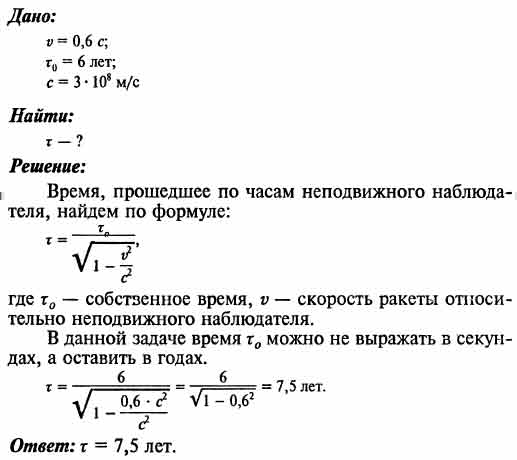 Дано:
$v = 0,6\ c$;
$\tau_0 = 6$ лет;
$c = 3 \cdot 10^8$ м/с

Найти:
$\tau$ — ?

Решение:
Время, прошедшее по часам неподвижного наблюдателя, найдем по формуле:

$\tau = \frac{\tau_o}{\sqrt{1 - \frac{v^2}{c^2}}}$,

где $\tau_o$ — собстзенное время, $v$ — скорость ракеты относительно неподвижного наблюдателя.

В данной задаче время $\tau_o$ можно не выражать в секундах, а оставить в годах.

$\tau = \frac{6}{\sqrt{1 - \frac{0,6 \cdot c^2}{c^2}}} = \frac{6}{\sqrt{1 - 0,6^2}} = 7,5$ лет.

Ответ: $\tau = 7,5$ лет.